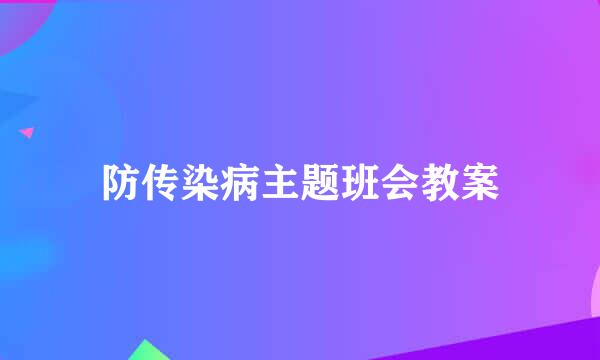 防传染病主题班会教案